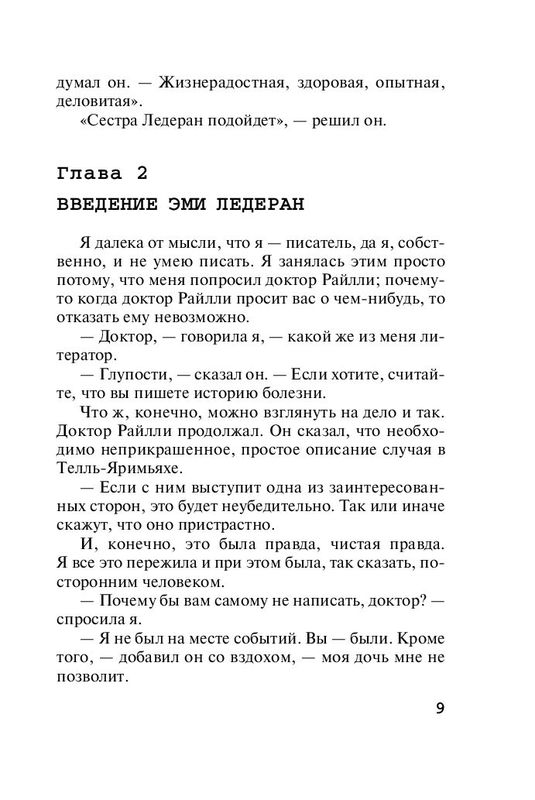 думал он. — Жизнерадостная, здоровая, опытная, деловитая».

«Сестра Ледеран подойдет», — решил он.

Глава 2

ВВЕДЕНИЕ ЭМИ ЛЕДЕРАН

Я далека от мысли, что я — писатель, да я, собственно, и не умею писать. Я занялась этим просто потому, что меня попросил доктор Райлли; почему-то когда доктор Райлли просит вас о чем-нибудь, то отказать ему невозможно.

— Доктор, — говорила я, — какой же из меня литератор.

— Глупости, — сказал он. — Если хотите, считайте, что вы пишете историю болезни.

Что ж, конечно, можно взглянуть на дело и так. Доктор Райлли продолжал. Он сказал, что необходимо неприкрашенное, простое описание случая в Телль-Яримьяхе.

— Если с ним выступит одна из заинтересованных сторон, это будет неубедительно. Так или иначе скажут, что оно пристрастно.

И, конечно, это была правда, чистая правда. Я все это пережила и при этом была, так сказать, посторонним человеком.

— Почему бы вам самому не написать, доктор? — спросила я.

— Я не был на месте событий. Вы — были. Кроме того, — добавил он со вздохом, — моя дочь мне не позволит.

9